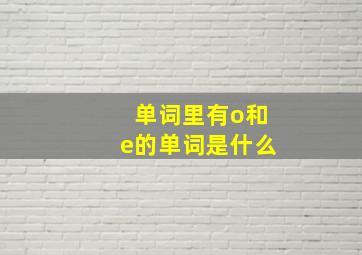 单词里有o和e的单词是什么